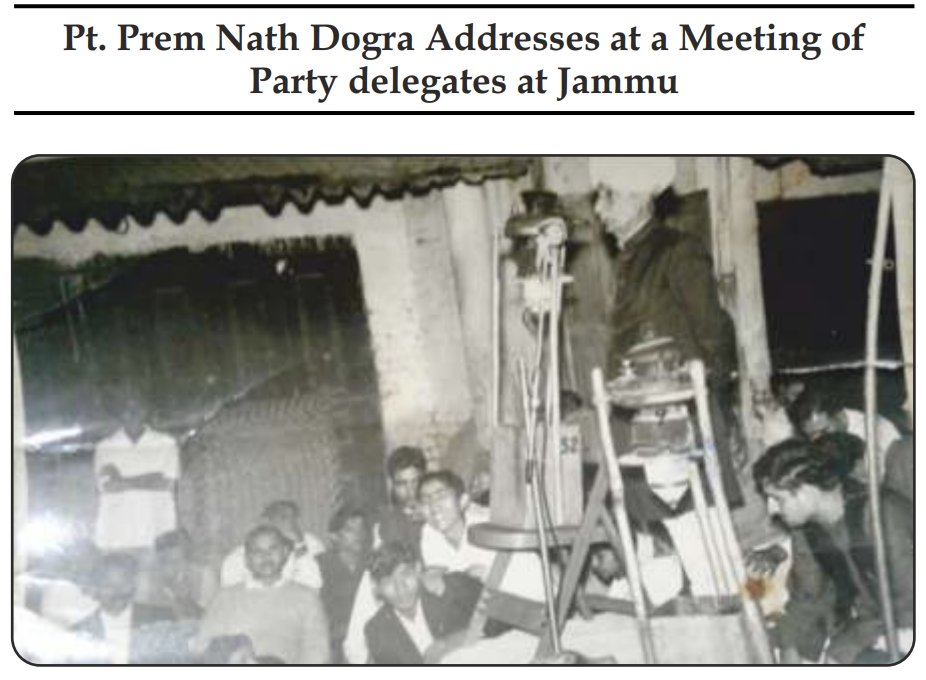 Pt. Prem Nath Dogra Addresses at a Meeting of Party delegates at Jammu

52